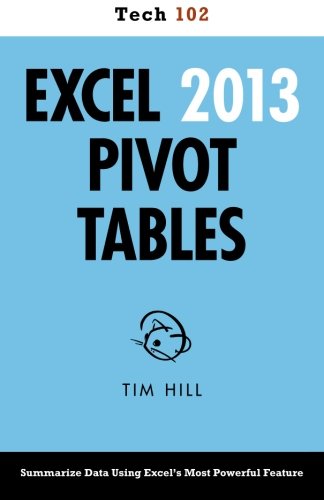 Tech 102

EXCEL 2013 PIVOT TABLES

TIM HILL

Summarize Data Using Excel's Most Powerful Feature